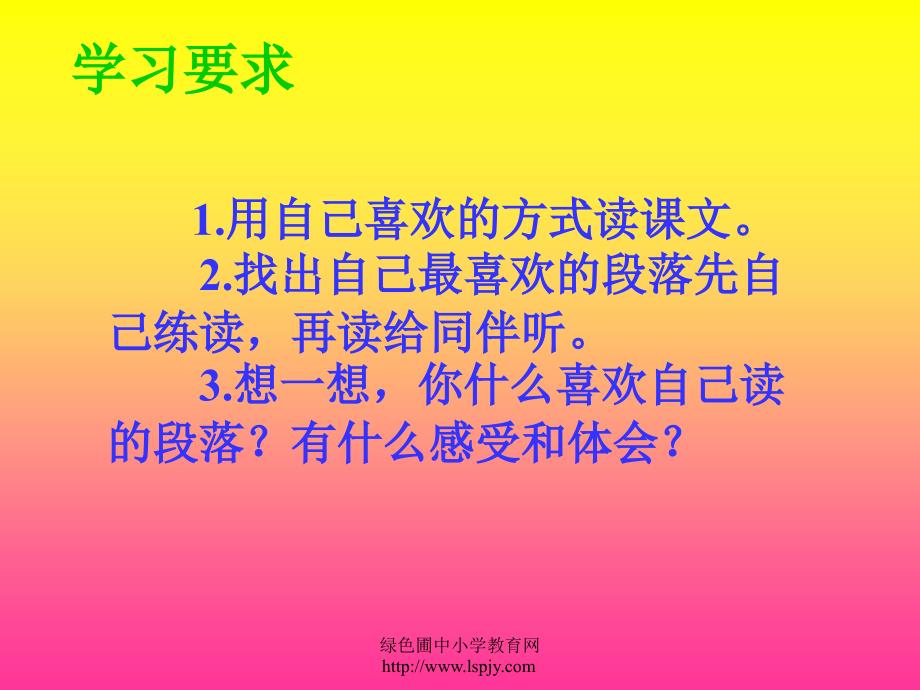 学习要求

1.用自己喜欢的方式读课文。

2.找出自己最喜欢的段落先自己练读，再读给同伴听。

3.想一想，你什么喜欢自己读的段落？有什么感受和体会？

绿色圃中小学教育网
http://www.lspjy.com